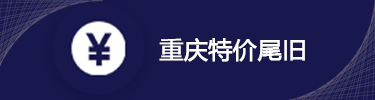 ¥

重庆特价尾旧